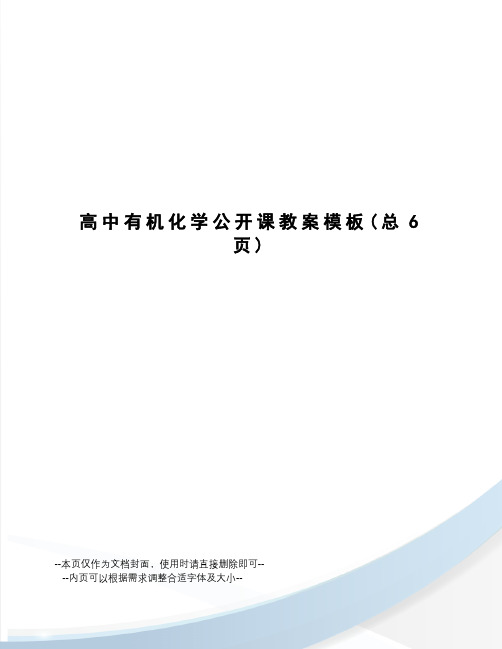 高中有机化学公开课教案模板（总 6 页）

--本页仅作为文档封面，使用时请直接删除即可--
--内页可以根据需求调整合适字体及大小--